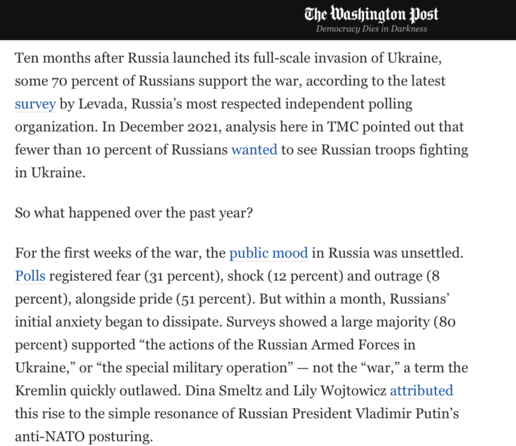 The Washington Post
Democracy Dies in Darkness

Ten months after Russia launched its full-scale invasion of Ukraine, some 70 percent of Russians support the war, according to the latest survey by Levada, Russia's most respected independent polling organization. In December 2021, analysis here in TMC pointed out that fewer than 10 percent of Russians wanted to see Russian troops fighting in Ukraine.

So what happened over the past year?

For the first weeks of the war, the public mood in Russia was unsettled. Polls registered fear (31 percent), shock (12 percent) and outrage (8 percent), alongside pride (51 percent). But within a month, Russians' initial anxiety began to dissipate. Surveys showed a large majority (80 percent) supported "the actions of the Russian Armed Forces in Ukraine," or "the special military operation" — not the "war," a term the Kremlin quickly outlawed. Dina Smeltz and Lily Wojtowicz attributed this rise to the simple resonance of Russian President Vladimir Putin's anti-NATO posturing.